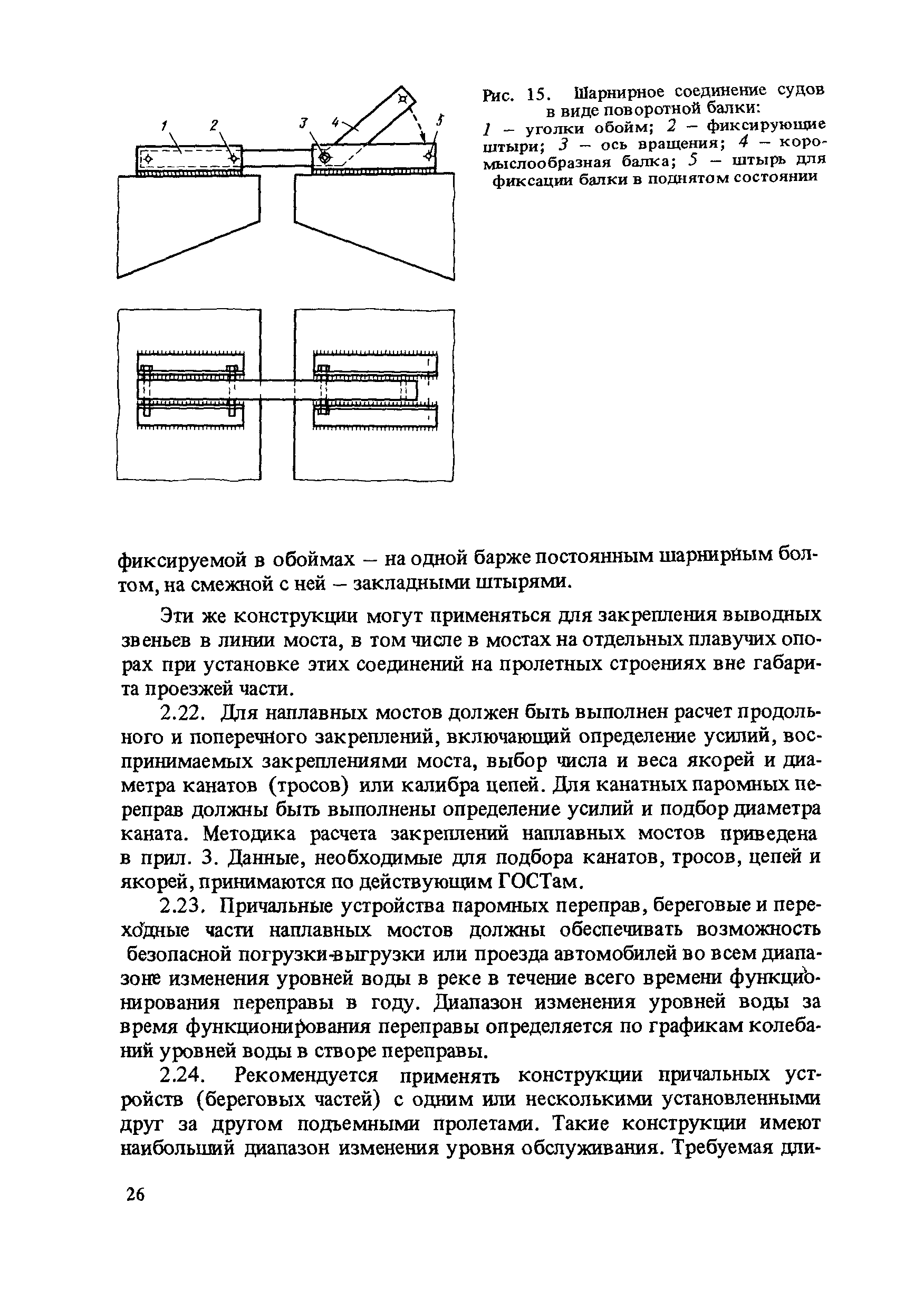 1 2 3 4 5

Рис. 15. Шарнирное соединение судов в виде поворотной балки:
1 – уголки обойм; 2 – фиксирующие штыри; 3 – ось вращения; 4 – коромыслообразная балка; 5 – штырь для фиксации балки в поднятом состоянии

фиксируемой в обоймах – на одной барже постоянным шарнирным болтом, на смежной с ней – закладными штырями.

Эти же конструкции могут применяться для закрепления выводных звеньев в линии моста, в том числе в мостах на отдельных плавучих опорах при установке этих соединений на пролетных строениях вне габарита проезжей части.

2.22. Для наплавных мостов должен быть выполнен расчет продольного и поперечного закреплений, включающий определение усилий, воспринимаемых закреплениями моста, выбор числа и веса якорей и диаметра канатов (тросов) или калибра цепей. Для канатных паромных переправ должны быть выполнены определение усилий и подбор диаметра каната. Методика расчета закреплений наплавных мостов приведена в прил. 3. Данные, необходимые для подбора канатов, тросов, цепей и якорей, принимаются по действующим ГОСТам.

2.23. Причальные устройства паромных переправ, береговые и переходные части наплавных мостов должны обеспечивать возможность безопасной погрузки-выгрузки или проезда автомобилей во всем диапазоне изменения уровней воды в реке в течение всего времени функционирования переправы в году. Диапазон изменения уровней воды за время функционирования переправы определяется по графикам колебаний уровней воды в створе переправы.

2.24. Рекомендуется применять конструкции причальных устройств (береговых частей) с одним или несколькими установленными друг за другом подъемными пролетами. Такие конструкции имеют наибольший диапазон изменения уровня обслуживания. Требуемая дли-

26